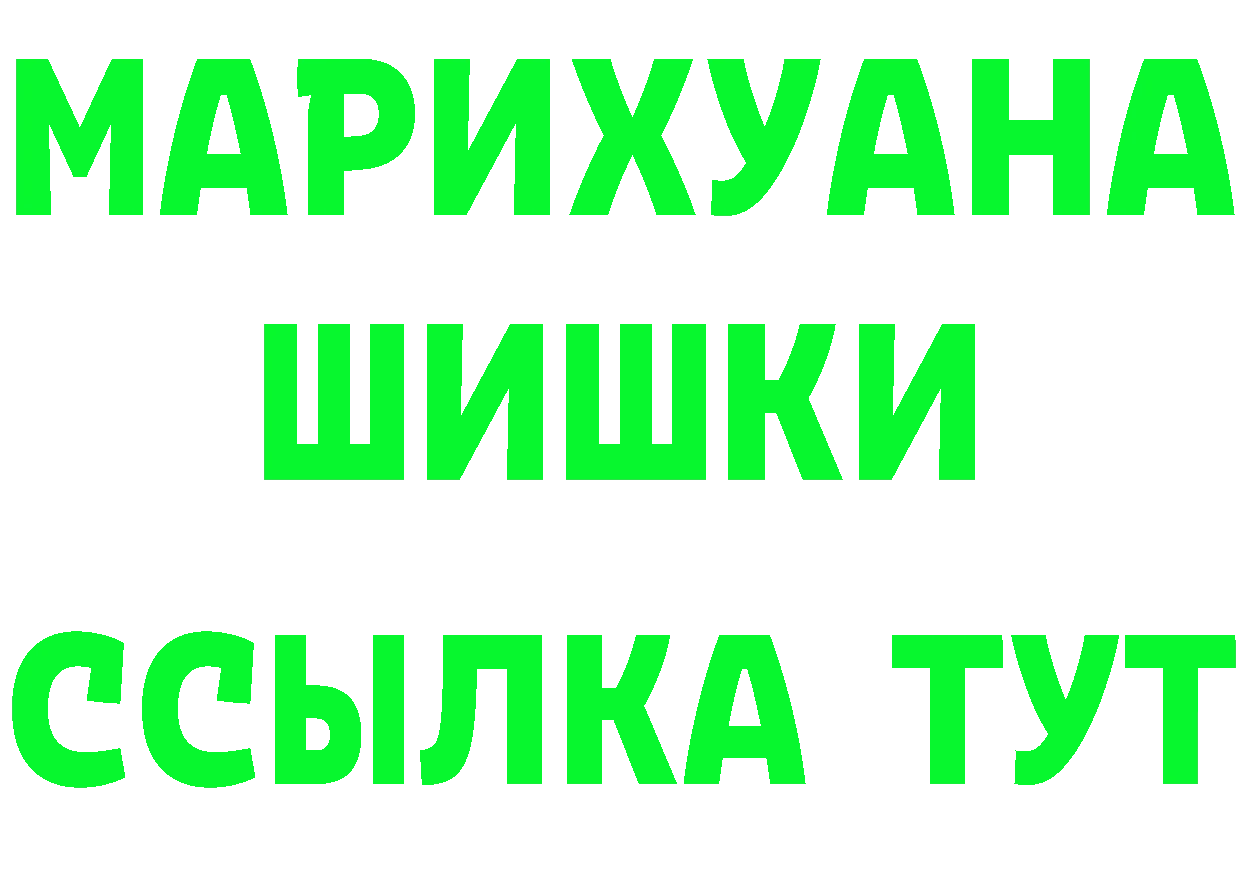 МАРИХУАНА ШИШКИ

ССЫЛКА ТУТ